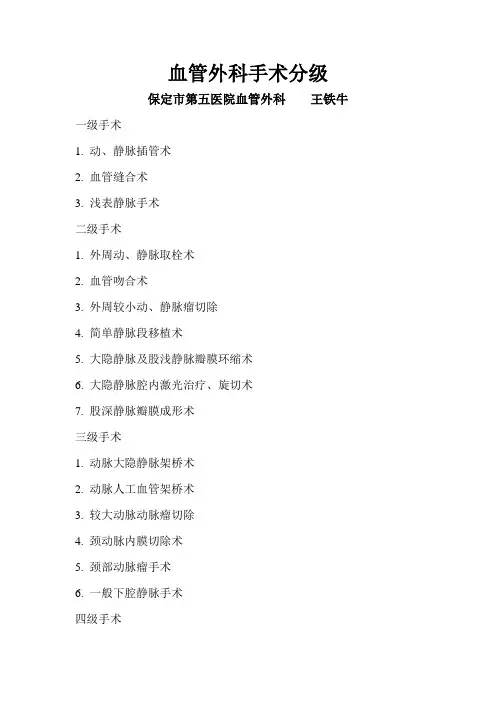 血管外科手术分级

保定市第五医院血管外科　　王铁牛

一级手术

1. 动、静脉插管术

2. 血管缝合术

3. 浅表静脉手术

二级手术

1. 外周动、静脉取栓术

2. 血管吻合术

3. 外周较小动、静脉瘤切除

4. 简单静脉段移植术

5. 大隐静脉及股浅静脉瓣膜环缩术

6. 大隐静脉腔内激光治疗、旋切术

7. 股深静脉瓣膜成形术

三级手术

1. 动脉大隐静脉架桥术

2. 动脉人工血管架桥术

3. 较大动脉动脉瘤切除

4. 颈动脉内膜切除术

5. 颈部动脉瘤手术

6. 一般下腔静脉手术

四级手术